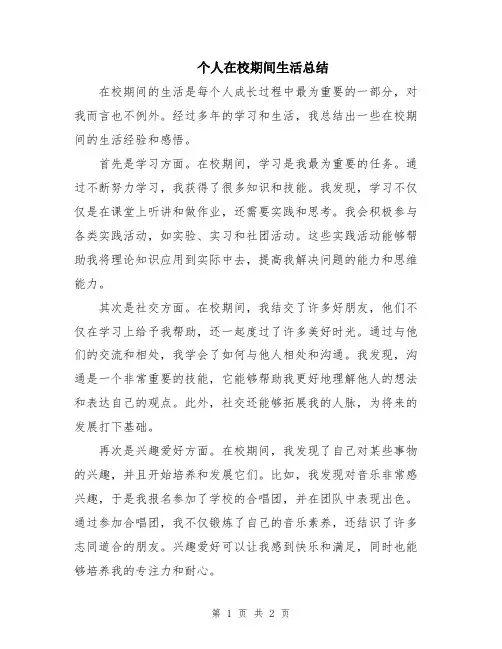 个人在校期间生活总结

在校期间的生活是每个人成长过程中最为重要的一部分，对我而言也不例外。经过多年的学习和生活，我总结出一些在校期间的生活经验和感悟。

首先是学习方面。在校期间，学习是我最为重要的任务。通过不断努力学习，我获得了很多知识和技能。我发现，学习不仅仅是在课堂上听讲和做作业，还需要实践和思考。我会积极参与各类实践活动，如实验、实习和社团活动。这些实践活动能够帮助我将理论知识应用到实际中去，提高我解决问题的能力和思维能力。

其次是社交方面。在校期间，我结交了许多好朋友，他们不仅在学习上给予我帮助，还一起度过了许多美好时光。通过与他们的交流和相处，我学会了如何与他人相处和沟通。我发现，沟通是一个非常重要的技能，它能够帮助我更好地理解他人的想法和表达自己的观点。此外，社交还能够拓展我的人脉，为将来的发展打下基础。

再次是兴趣爱好方面。在校期间，我发现了自己对某些事物的兴趣，并且开始培养和发展它们。比如，我发现对音乐非常感兴趣，于是我报名参加了学校的合唱团，并在团队中表现出色。通过参加合唱团，我不仅锻炼了自己的音乐素养，还结识了许多志同道合的朋友。兴趣爱好可以让我感到快乐和满足，同时也能够培养我的专注力和耐心。

第 1 页 共 2 页